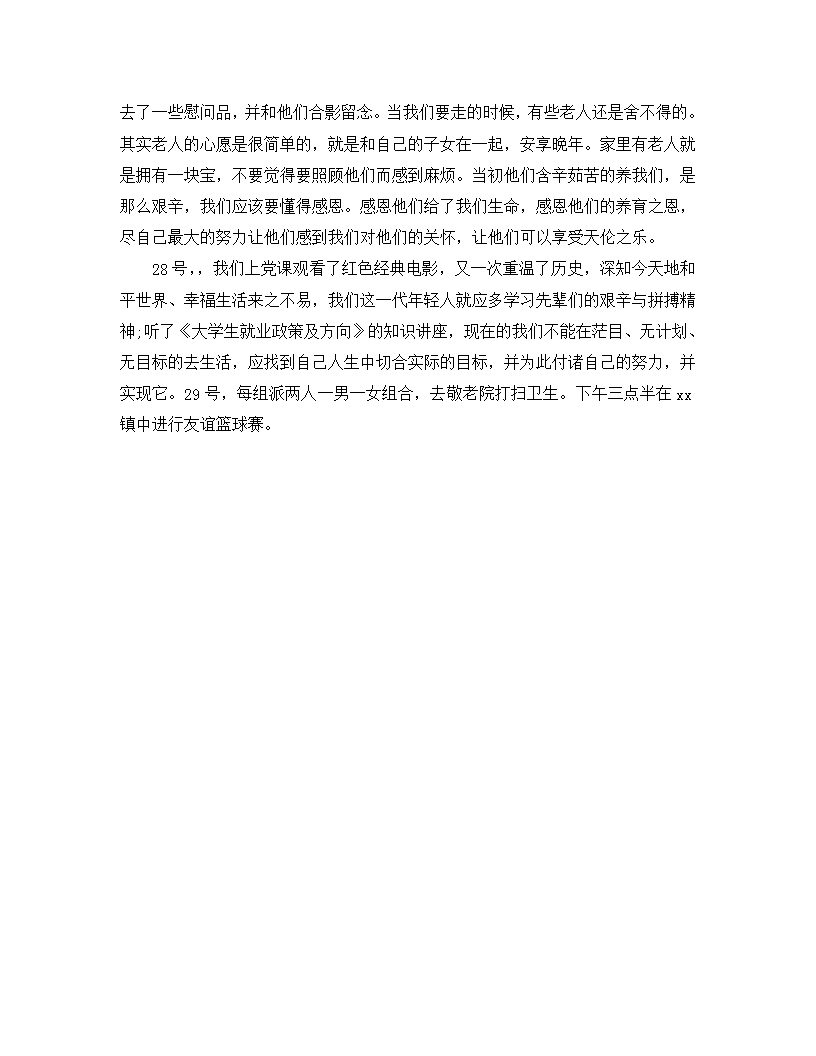 去了一些慰问品，并和他们合影留念。当我们要走的时候，有些老人还是舍不得的。其实老人的心愿是很简单的，就是和自己的子女在一起，安享晚年。家里有老人就是拥有一块宝，不要觉得要照顾他们而感到麻烦。当初他们含辛茹苦的养我们，是那么艰辛，我们应该要懂得感恩。感恩他们给了我们生命，感恩他们的养育之恩，尽自己最大的努力让他们感到我们对他们的关怀，让他们可以享受天伦之乐。

28号，，我们上党课观看了红色经典电影，又一次重温了历史，深知今天地和平世界、幸福生活来之不易，我们这一代年轻人就应多学习先辈们的艰辛与拼搏精神;听了《大学生就业政策及方向》的知识讲座，现在的我们不能在茫目、无计划、无目标的去生活，应找到自己人生中切合实际的目标，并为此付诸自己的努力，并实现它。29号，每组派两人一男一女组合，去敬老院打扫卫生。下午三点半在xx镇中进行友谊篮球赛。